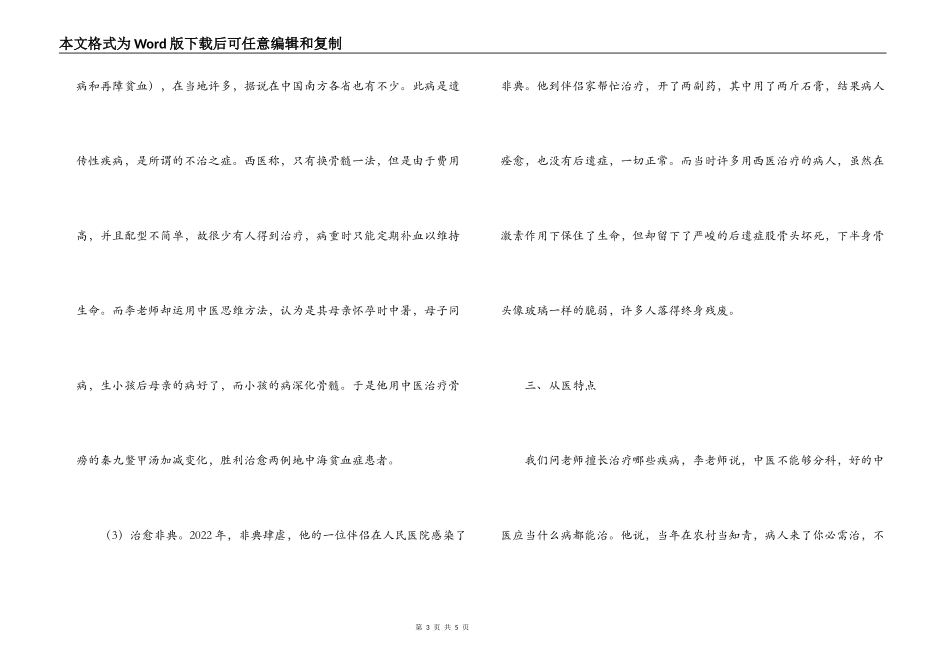 本文格式为Word版下载后可任意编辑和复制

病和再障贫血），在当地许多，据说在中国南方各省也有不少。此病是遗传性疾病，是所谓的不治之症。西医称，只有换骨髓一法，但是由于费用高，并且配型不简单，故很少有人得到治疗，病重时只能定期补血以维持生命。而李老师却运用中医思维方法，认为是其母亲怀孕时中暑，母子同病，生小孩后母亲的病好了，而小孩的病深化骨髓。于是他用中医治疗骨痨的秦九鳖甲汤加减变化，胜利治愈两例地中海贫血症患者。

（3）治愈非典。2022年，非典肆虐，他的一位伴侣在人民医院感染了非典。他到伴侣家帮忙治疗，开了两副药，其中用了两斤石膏，结果病人痊愈，也没有后遗症，一切正常。而当时许多用西医治疗的病人，虽然在激素作用下保住了生命，但却留下了严峻的后遗症股骨头坏死，下半身骨头像玻璃一样的脆弱，许多人落得终身残废。

三、从医特点

我们问老师擅长治疗哪些疾病，李老师说，中医不能够分科，好的中医应当什么病都能治。他说，当年在农村当知青，病人来了你必需治，不

第 3 页 共 5 页